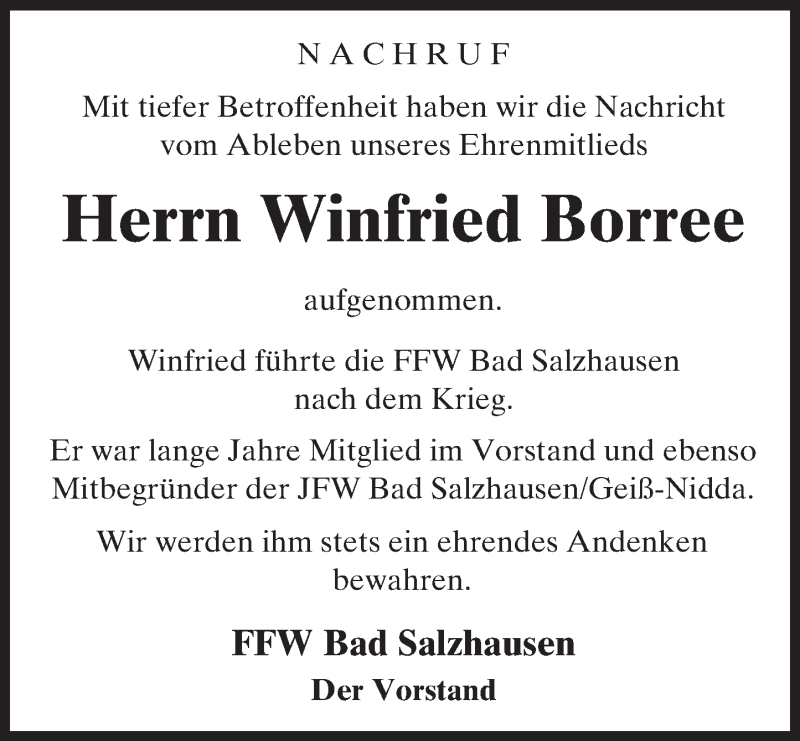 NACHRUF

Mit tiefer Betroffenheit haben wir die Nachricht vom Ableben unseres Ehrenmitlieds

Herrn Winfried Borree

aufgenommen.

Winfried führte die FFW Bad Salzhausen nach dem Krieg.

Er war lange Jahre Mitglied im Vorstand und ebenso Mitbegründer der JFW Bad Salzhausen/Geiß-Nidda.

Wir werden ihm stets ein ehrendes Andenken bewahren.

FFW Bad Salzhausen
Der Vorstand